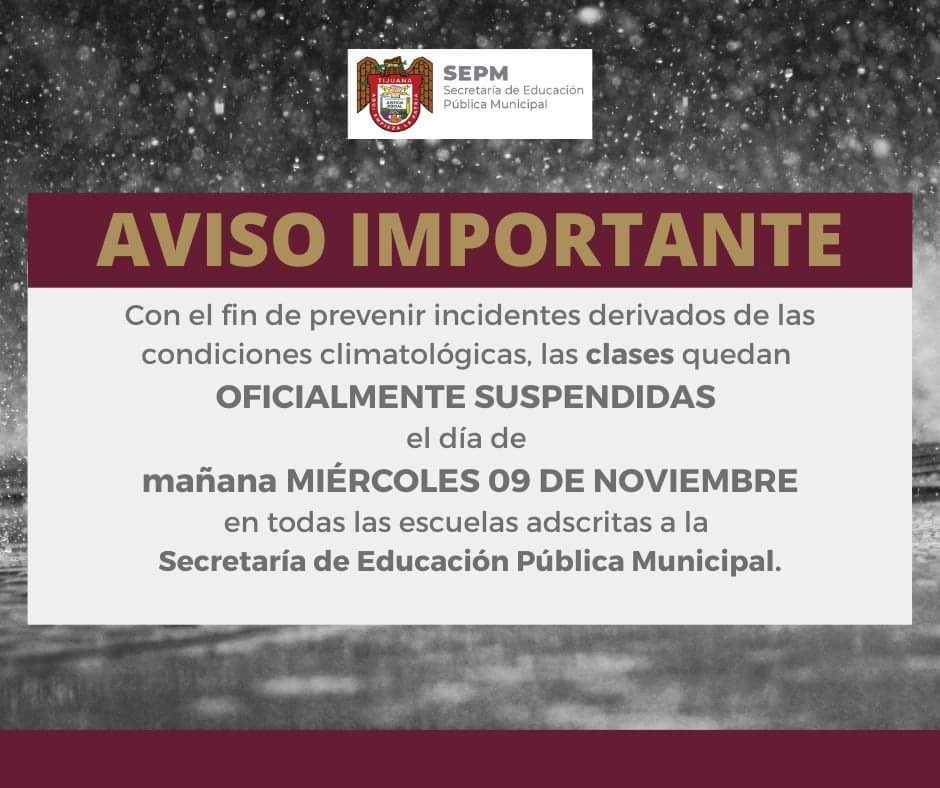 TIJUANA
SEPM
Secretaría de Educación Pública Municipal

AVISO IMPORTANTE

Con el fin de prevenir incidentes derivados de las condiciones climatológicas, las clases quedan OFICIALMENTE SUSPENDIDAS el día de mañana MIÉRCOLES 09 DE NOVIEMBRE en todas las escuelas adscritas a la Secretaría de Educación Pública Municipal.